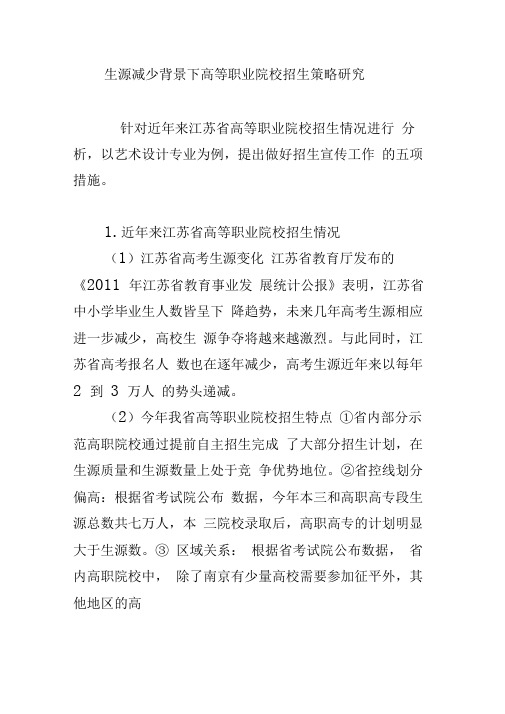 生源减少背景下高等职业院校招生策略研究

针对近年来江苏省高等职业院校招生情况进行 分析，以艺术设计专业为例，提出做好招生宣传工作 的五项措施。

1. 近年来江苏省高等职业院校招生情况

（1）江苏省高考生源变化 江苏省教育厅发布的《2011 年江苏省教育事业发 展统计公报》表明，江苏省中小学毕业生人数皆呈下 降趋势，未来几年高考生源相应进一步减少，高校生 源争夺将越来越激烈。与此同时，江苏省高考报名人 数也在逐年减少，高考生源近年来以每年 2 到 3 万人 的势头递减。

（2）今年我省高等职业院校招生特点 ①省内部分示范高职院校通过提前自主招生完成 了大部分招生计划，在生源质量和生源数量上处于竞 争优势地位。②省控线划分偏高：根据省考试院公布 数据，今年本三和高职高专段生源总数共七万人，本 三院校录取后，高职高专的计划明显大于生源数。③ 区域关系： 根据省考试院公布数据， 省内高职院校中， 除了南京有少量高校需要参加征平外，其他地区的高